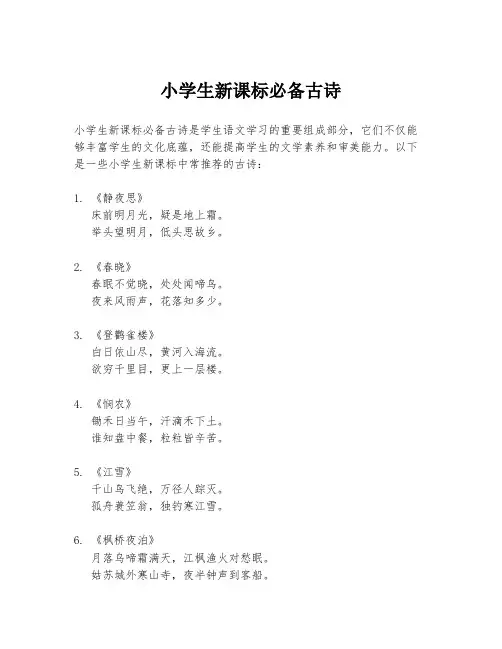 小学生新课标必备古诗

小学生新课标必备古诗是学生语文学习的重要组成部分，它们不仅能够丰富学生的文化底蕴，还能提高学生的文学素养和审美能力。以下是一些小学生新课标中常推荐的古诗：

1. 《静夜思》
床前明月光，疑是地上霜。
举头望明月，低头思故乡。

2. 《春晓》
春眠不觉晓，处处闻啼鸟。
夜来风雨声，花落知多少。

3. 《登鹳雀楼》
白日依山尽，黄河入海流。
欲穷千里目，更上一层楼。

4. 《悯农》
锄禾日当午，汗滴禾下土。
谁知盘中餐，粒粒皆辛苦。

5. 《江雪》
千山鸟飞绝，万径人踪灭。
孤舟蓑笠翁，独钓寒江雪。

6. 《枫桥夜泊》
月落乌啼霜满天，江枫渔火对愁眠。
姑苏城外寒山寺，夜半钟声到客船。